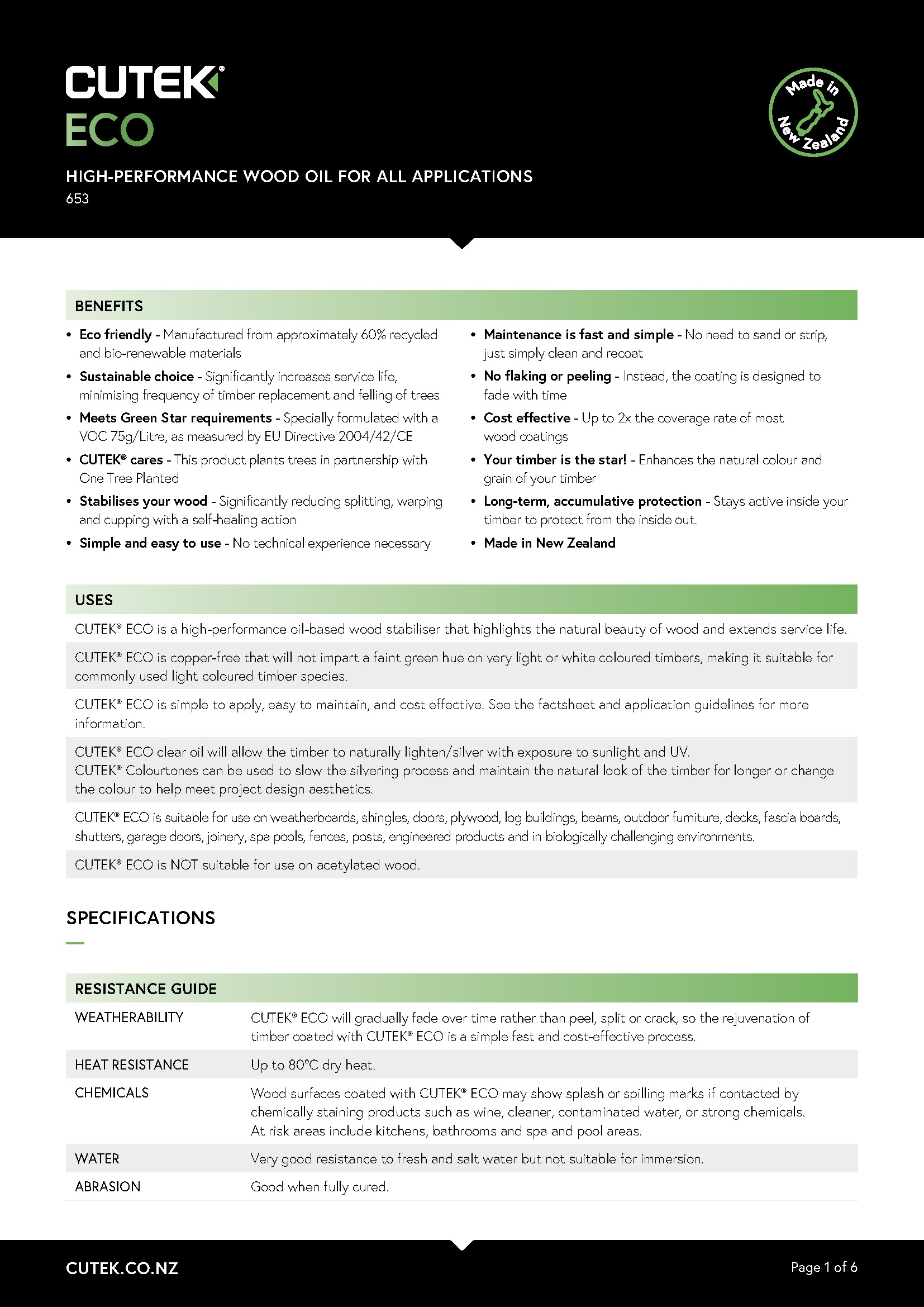 CUTEK®
ECO

Made in New Zealand

HIGH-PERFORMANCE WOOD OIL FOR ALL APPLICATIONS
653

BENEFITS

• Eco friendly - Manufactured from approximately 60% recycled and bio-renewable materials
• Sustainable choice - Significantly increases service life, minimising frequency of timber replacement and felling of trees
• Meets Green Star requirements - Specially formulated with a VOC 75g/Litre, as measured by EU Directive 2004/42/CE
• CUTEK® cares - This product plants trees in partnership with One Tree Planted
• Stabilises your wood - Significantly reducing splitting, warping and cupping with a self-healing action
• Simple and easy to use - No technical experience necessary

• Maintenance is fast and simple - No need to sand or strip, just simply clean and recoat
• No flaking or peeling - Instead, the coating is designed to fade with time
• Cost effective - Up to 2x the coverage rate of most wood coatings
• Your timber is the star! - Enhances the natural colour and grain of your timber
• Long-term, accumulative protection - Stays active inside your timber to protect from the inside out.
• Made in New Zealand

USES

CUTEK® ECO is a high-performance oil-based wood stabiliser that highlights the natural beauty of wood and extends service life.

CUTEK® ECO is copper-free that will not impart a faint green hue on very light or white coloured timbers, making it suitable for commonly used light coloured timber species.

CUTEK® ECO is simple to apply, easy to maintain, and cost effective. See the factsheet and application guidelines for more information.

CUTEK® ECO clear oil will allow the timber to naturally lighten/silver with exposure to sunlight and UV.
CUTEK® Colourtones can be used to slow the silvering process and maintain the natural look of the timber for longer or change the colour to help meet project design aesthetics.

CUTEK® ECO is suitable for use on weatherboards, shingles, doors, plywood, log buildings, beams, outdoor furniture, decks, fascia boards, shutters, garage doors, joinery, spa pools, fences, posts, engineered products and in biologically challenging environments.

CUTEK® ECO is NOT suitable for use on acetylated wood.

SPECIFICATIONS

RESISTANCE GUIDE

| | |
|---|---|
| WEATHERABILITY | CUTEK® ECO will gradually fade over time rather than peel, split or crack, so the rejuvenation of timber coated with CUTEK® ECO is a simple fast and cost-effective process. |
| HEAT RESISTANCE | Up to 80°C dry heat. |
| CHEMICALS | Wood surfaces coated with CUTEK® ECO may show splash or spilling marks if contacted by chemically staining products such as wine, cleaner, contaminated water, or strong chemicals. At risk areas include kitchens, bathrooms and spa and pool areas. |
| WATER | Very good resistance to fresh and salt water but not suitable for immersion. |
| ABRASION | Good when fully cured. |

CUTEK.CO.NZ
Page 1 of 6